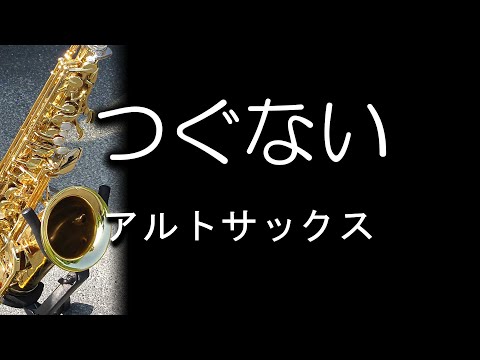 つぐない

アルトサックス